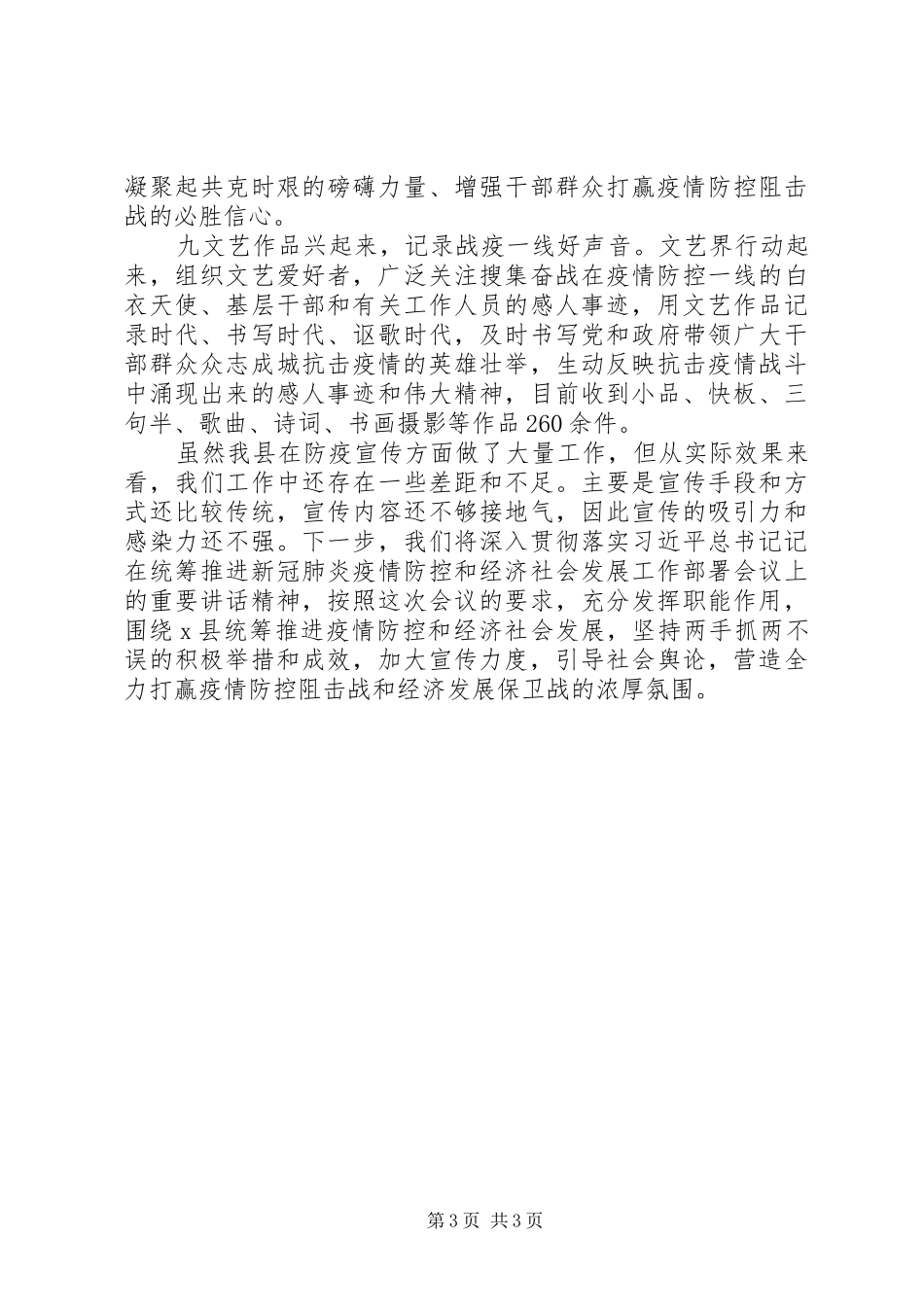 凝聚起共克时艰的磅礴力量、增强干部群众打赢疫情防控阻击战的必胜信心。

九文艺作品兴起来，记录战疫一线好声音。文艺界行动起来，组织文艺爱好者，广泛关注搜集奋战在疫情防控一线的白衣天使、基层干部和有关工作人员的感人事迹，用文艺作品记录时代、书写时代、讴歌时代，及时书写党和政府带领广大干部群众众志成城抗击疫情的英雄壮举，生动反映抗击疫情战斗中涌现出来的感人事迹和伟大精神，目前收到小品、快板、三句半、歌曲、诗词、书画摄影等作品260余件。

虽然我县在防疫宣传方面做了大量工作，但从实际效果来看，我们工作中还存在一些差距和不足。主要是宣传手段和方式还比较传统，宣传内容还不够接地气，因此宣传的吸引力和感染力还不强。下一步，我们将深入贯彻落实习近平总书记记在统筹推进新冠肺炎疫情防控和经济社会发展工作部署会议上的重要讲话精神，按照这次会议的要求，充分发挥职能作用，围绕x县统筹推进疫情防控和经济社会发展，坚持两手抓两不误的积极举措和成效，加大宣传力度，引导社会舆论，营造全力打赢疫情防控阻击战和经济发展保卫战的浓厚氛围。

第3页 共3页